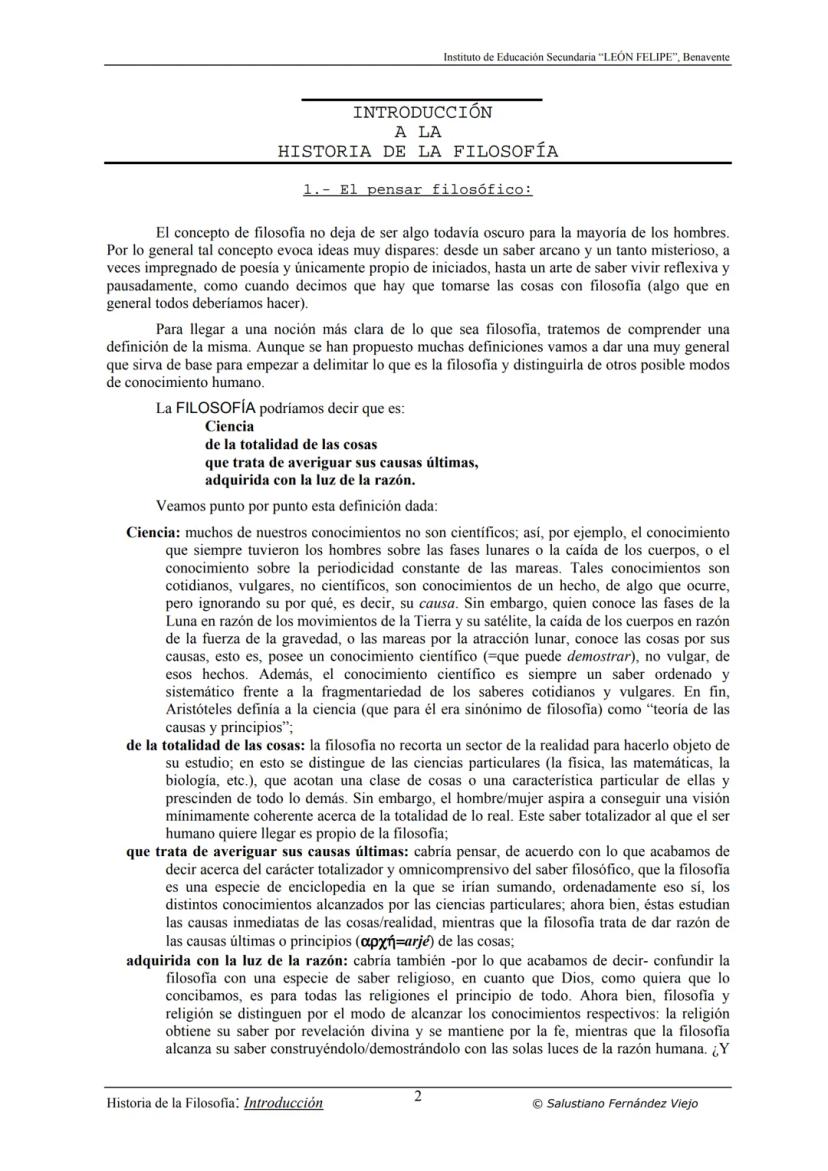 Instituto de Educación Secundaria "LEÓN FELIPE", Benavente

INTRODUCCIÓN
A LA
HISTORIA DE LA FILOSOFÍA

1.- El pensar filosófico:

El concepto de filosofía no deja de ser algo todavía oscuro para la mayoría de los hombres. Por lo general tal concepto evoca ideas muy dispares: desde un saber arcano y un tanto misterioso, a veces impregnado de poesía y únicamente propio de iniciados, hasta un arte de saber vivir reflexiva y pausadamente, como cuando decimos que hay que tomarse las cosas con filosofía (algo que en general todos deberíamos hacer).

Para llegar a una noción más clara de lo que sea filosofía, tratemos de comprender una definición de la misma. Aunque se han propuesto muchas definiciones vamos a dar una muy general que sirva de base para empezar a delimitar lo que es la filosofía y distinguirla de otros posible modos de conocimiento humano.

La FILOSOFÍA podríamos decir que es:
Ciencia
de la totalidad de las cosas
que trata de averiguar sus causas últimas,
adquirida con la luz de la razón.

Veamos punto por punto esta definición dada:

Ciencia: muchos de nuestros conocimientos no son científicos; así, por ejemplo, el conocimiento que siempre tuvieron los hombres sobre las fases lunares o la caída de los cuerpos, o el conocimiento sobre la periodicidad constante de las mareas. Tales conocimientos son cotidianos, vulgares, no científicos, son conocimientos de un hecho, de algo que ocurre, pero ignorando su por qué, es decir, su causa. Sin embargo, quien conoce las fases de la Luna en razón de los movimientos de la Tierra y su satélite, la caída de los cuerpos en razón de la fuerza de la gravedad, o las mareas por la atracción lunar, conoce las cosas por sus causas, esto es, posee un conocimiento científico (=que puede demostrar), no vulgar, de esos hechos. Además, el conocimiento científico es siempre un saber ordenado y sistemático frente a la fragmentariedad de los saberes cotidianos y vulgares. En fin, Aristóteles definía a la ciencia (que para él era sinónimo de filosofía) como "teoría de las causas y principios";
de la totalidad de las cosas: la filosofía no recorta un sector de la realidad para hacerlo objeto de su estudio; en esto se distingue de las ciencias particulares (la física, las matemáticas, la biología, etc.), que acotan una clase de cosas o una característica particular de ellas y prescinden de todo lo demás. Sin embargo, el hombre/mujer aspira a conseguir una visión mínimamente coherente acerca de la totalidad de lo real. Este saber totalizador al que el ser humano quiere llegar es propio de la filosofía;
que trata de averiguar sus causas últimas: cabría pensar, de acuerdo con lo que acabamos de decir acerca del carácter totalizador y omnicomprensivo del saber filosófico, que la filosofía es una especie de enciclopedia en la que se irían sumando, ordenadamente eso sí, los distintos conocimientos alcanzados por las ciencias particulares; ahora bien, éstas estudian las causas inmediatas de las cosas/realidad, mientras que la filosofía trata de dar razón de las causas últimas o principios (αρχή=arjé) de las cosas;
adquirida con la luz de la razón: cabría también -por lo que acabamos de decir- confundir la filosofía con una especie de saber religioso, en cuanto que Dios, como quiera que lo concibamos, es para todas las religiones el principio de todo. Ahora bien, filosofía y religión se distinguen por el modo de alcanzar los conocimientos respectivos: la religión obtiene su saber por revelación divina y se mantiene por la fe, mientras que la filosofía alcanza su saber construyéndolo/demostrándolo con las solas luces de la razón humana. ¿Y

Historia de la Filosofía: Introducción
2
© Salustiano Fernández Viejo